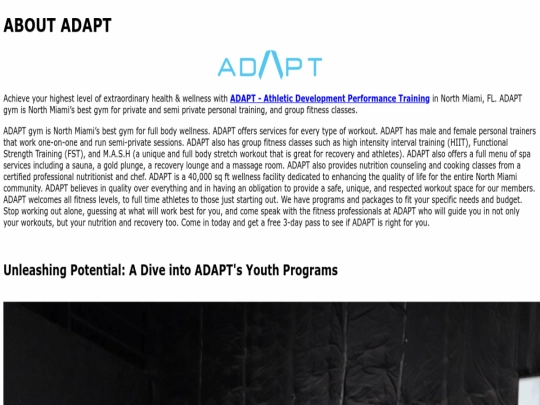 ABOUT ADAPT

ADAPT

Achieve your highest level of extraordinary health & wellness with ADAPT - Athletic Development Performance Training in North Miami, FL. ADAPT gym is North Miami's best gym for private and semi private personal training, and group fitness classes.

ADAPT gym is North Miami's best gym for full body wellness. ADAPT offers services for every type of workout. ADAPT has male and female personal trainers that work one-on-one and run semi-private sessions. ADAPT also has group fitness classes such as high intensity interval training (HIIT), Functional Strength Training (FST), and M.A.S.H (a unique and full body stretch workout that is great for recovery and athletes). ADAPT also offers a full menu of spa services including a sauna, a gold plunge, a recovery lounge and a massage room. ADAPT also provides nutrition counseling and cooking classes from a certified professional nutritionist and chef. ADAPT is a 40,000 sq ft wellness facility dedicated to enhancing the quality of life for the entire North Miami community. ADAPT believes in quality over everything and in having an obligation to provide a safe, unique, and respected workout space for our members. ADAPT welcomes all fitness levels, to full time athletes to those just starting out. We have programs and packages to fit your specific needs and budget. Stop working out alone, guessing at what will work best for you, and come speak with the fitness professionals at ADAPT who will guide you in not only your workouts, but your nutrition and recovery too. Come in today and get a free 3-day pass to see if ADAPT is right for you.

Unleashing Potential: A Dive into ADAPT's Youth Programs